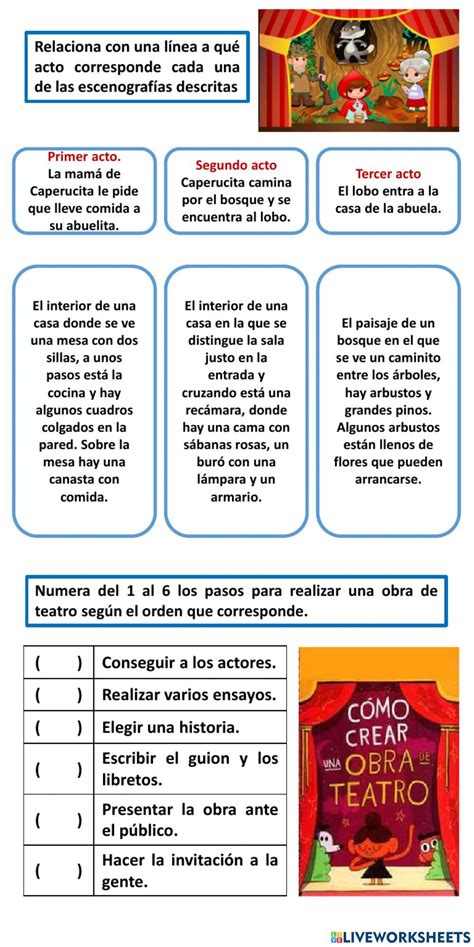 Relaciona con una línea a qué acto corresponde cada una de las escenografías descritas

Primer acto.
La mamá de Caperucita le pide que lleve comida a su abuelita.

Segundo acto
Caperucita camina por el bosque y se encuentra al lobo.

Tercer acto
El lobo entra a la casa de la abuela.

El interior de una casa donde se ve una mesa con dos sillas, a unos pasos está la cocina y hay algunos cuadros colgados en la pared. Sobre la mesa hay una canasta con comida.

El interior de una casa en la que se distingue la sala justo en la entrada y cruzando está una recámara, donde hay una cama con sábanas rosas, un buró con una lámpara y un armario.

El paisaje de un bosque en el que se ve un caminito entre los árboles, hay arbustos y grandes pinos. Algunos arbustos están llenos de flores que pueden arrancarse.

Numera del 1 al 6 los pasos para realizar una obra de teatro según el orden que corresponde.

| ( ) | Conseguir a los actores. |
|---|---|
| ( ) | Realizar varios ensayos. |
| ( ) | Elegir una historia. |
| ( ) | Escribir el guion y los libretos. |
| ( ) | Presentar la obra ante el público. |
| ( ) | Hacer la invitación a la gente. |

CÓMO CREAR UNA OBRA DE TEATRO

LIVEWORKSHEETS